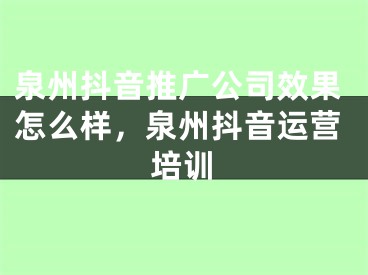 泉州抖音推广公司效果怎么样，泉州抖音运营培训